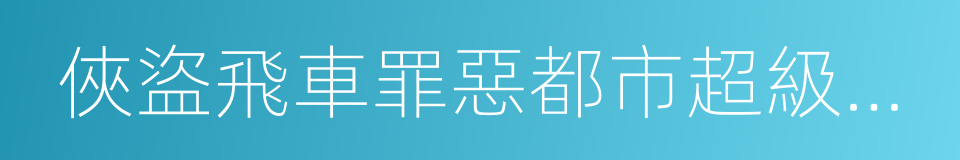 俠盜飛車罪惡都市超級...